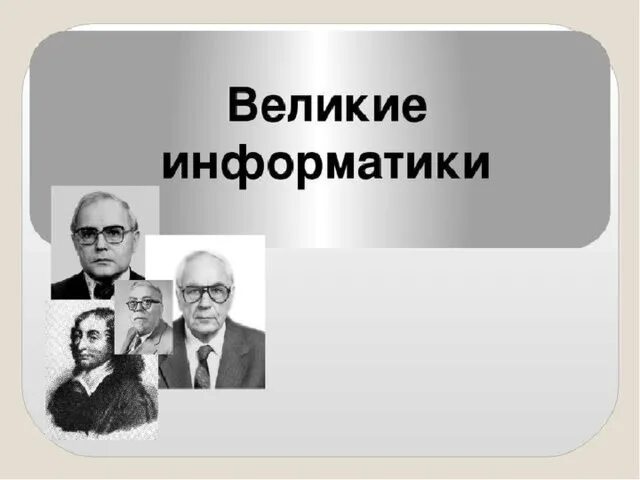 Великие информатики